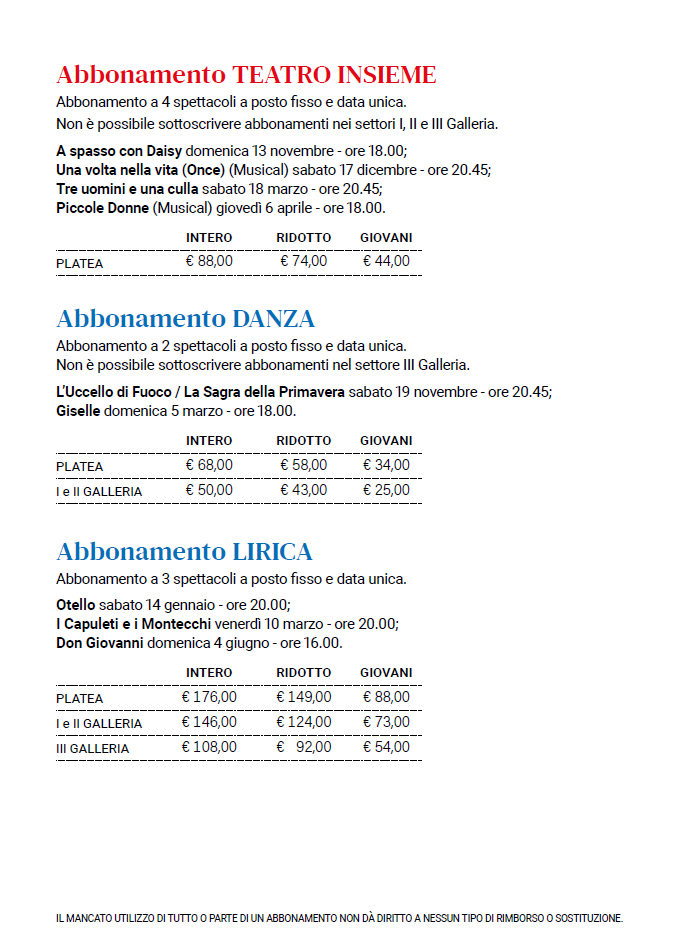 Abbonamento TEATRO INSIEME
Abbonamento a 4 spettacoli a posto fisso e data unica.
Non è possibile sottoscrivere abbonamenti nei settori I, II e III Galleria.

A spasso con Daisy domenica 13 novembre - ore 18.00;
Una volta nella vita (Once) (Musical) sabato 17 dicembre - ore 20.45;
Tre uomini e una culla sabato 18 marzo - ore 20.45;
Piccole Donne (Musical) giovedì 6 aprile - ore 18.00.

| | INTERO | RIDOTTO | GIOVANI |
|---|---|---|---|
| PLATEA | € 88,00 | € 74,00 | € 44,00 |

Abbonamento DANZA
Abbonamento a 2 spettacoli a posto fisso e data unica.
Non è possibile sottoscrivere abbonamenti nel settore III Galleria.

L'Uccello di Fuoco / La Sagra della Primavera sabato 19 novembre - ore 20.45;
Giselle domenica 5 marzo - ore 18.00.

| | INTERO | RIDOTTO | GIOVANI |
|---|---|---|---|
| PLATEA | € 68,00 | € 58,00 | € 34,00 |
| I e II GALLERIA | € 50,00 | € 43,00 | € 25,00 |

Abbonamento LIRICA
Abbonamento a 3 spettacoli a posto fisso e data unica.

Otello sabato 14 gennaio - ore 20.00;
I Capuleti e i Montecchi venerdì 10 marzo - ore 20.00;
Don Giovanni domenica 4 giugno - ore 16.00.

| | INTERO | RIDOTTO | GIOVANI |
|---|---|---|---|
| PLATEA | € 176,00 | € 149,00 | € 88,00 |
| I e II GALLERIA | € 146,00 | € 124,00 | € 73,00 |
| III GALLERIA | € 108,00 | € 92,00 | € 54,00 |

IL MANCATO UTILIZZO DI TUTTO O PARTE DI UN ABBONAMENTO NON DÀ DIRITTO A NESSUN TIPO DI RIMBORSO O SOSTITUZIONE.